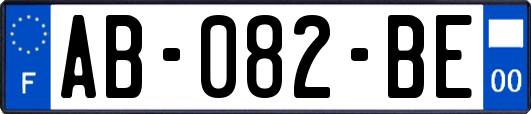 F
AB-082-BE
00